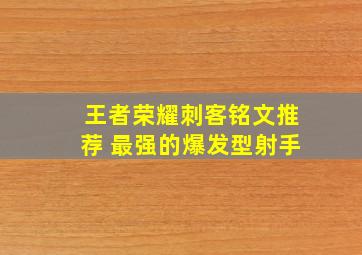 王者荣耀刺客铭文推荐 最强的爆发型射手